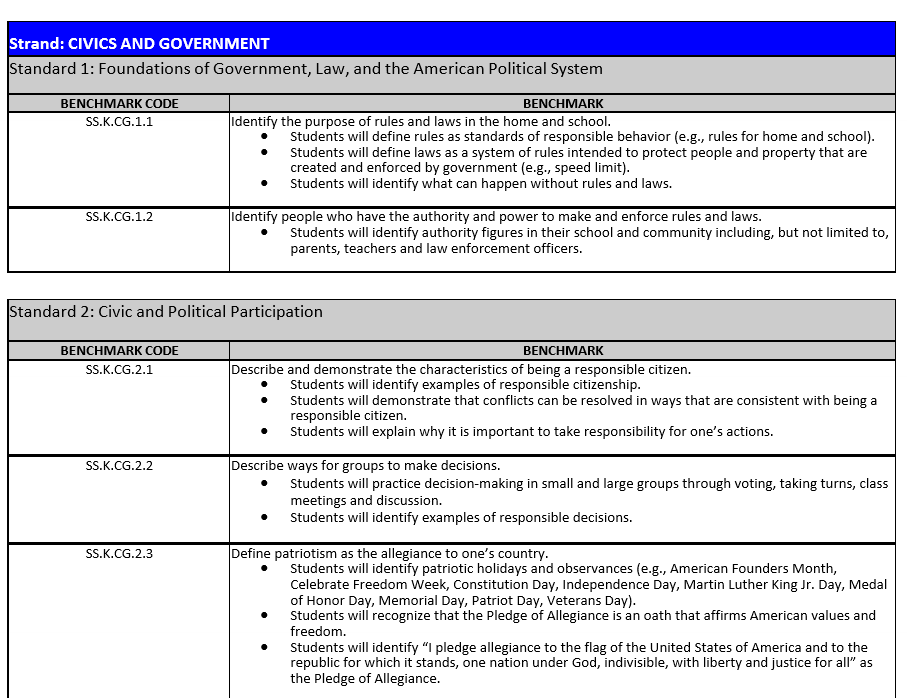 Strand: CIVICS AND GOVERNMENT

Standard 1: Foundations of Government, Law, and the American Political System

| BENCHMARK CODE | BENCHMARK |
|---|---|
| SS.K.CG.1.1 | Identify the purpose of rules and laws in the home and school. • Students will define rules as standards of responsible behavior (e.g., rules for home and school). • Students will define laws as a system of rules intended to protect people and property that are created and enforced by government (e.g., speed limit). • Students will identify what can happen without rules and laws. |
| SS.K.CG.1.2 | Identify people who have the authority and power to make and enforce rules and laws. • Students will identify authority figures in their school and community including, but not limited to, parents, teachers and law enforcement officers. |

Standard 2: Civic and Political Participation

| BENCHMARK CODE | BENCHMARK |
|---|---|
| SS.K.CG.2.1 | Describe and demonstrate the characteristics of being a responsible citizen. • Students will identify examples of responsible citizenship. • Students will demonstrate that conflicts can be resolved in ways that are consistent with being a responsible citizen. • Students will explain why it is important to take responsibility for one's actions. |
| SS.K.CG.2.2 | Describe ways for groups to make decisions. • Students will practice decision-making in small and large groups through voting, taking turns, class meetings and discussion. • Students will identify examples of responsible decisions. |
| SS.K.CG.2.3 | Define patriotism as the allegiance to one's country. • Students will identify patriotic holidays and observances (e.g., American Founders Month, Celebrate Freedom Week, Constitution Day, Independence Day, Martin Luther King Jr. Day, Medal of Honor Day, Memorial Day, Patriot Day, Veterans Day). • Students will recognize that the Pledge of Allegiance is an oath that affirms American values and freedom. • Students will identify "I pledge allegiance to the flag of the United States of America and to the republic for which it stands, one nation under God, indivisible, with liberty and justice for all" as the Pledge of Allegiance. |